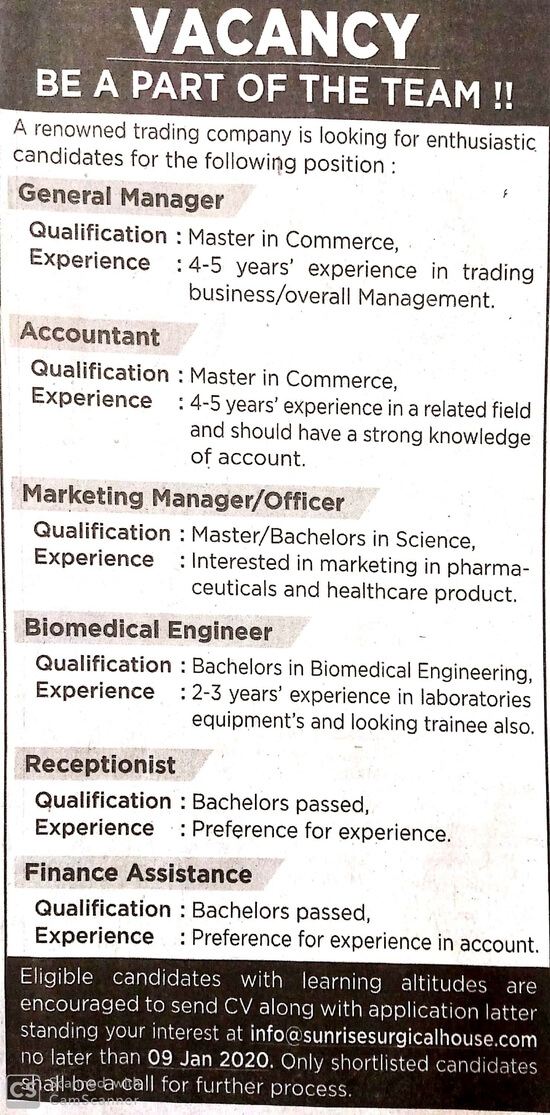 VACANCY
BE A PART OF THE TEAM !!

A renowned trading company is looking for enthusiastic candidates for the following position :

General Manager
Qualification : Master in Commerce,
Experience : 4-5 years' experience in trading business/overall Management.

Accountant
Qualification : Master in Commerce,
Experience : 4-5 years' experience in a related field and should have a strong knowledge of account.

Marketing Manager/Officer
Qualification : Master/Bachelors in Science,
Experience : Interested in marketing in pharmaceuticals and healthcare product.

Biomedical Engineer
Qualification : Bachelors in Biomedical Engineering,
Experience : 2-3 years' experience in laboratories equipment's and looking trainee also.

Receptionist
Qualification : Bachelors passed,
Experience : Preference for experience.

Finance Assistance
Qualification : Bachelors passed,
Experience : Preference for experience in account.

Eligible candidates with learning altitudes are encouraged to send CV along with application latter standing your interest at info@sunrisesurgicalhouse.com no later than 09 Jan 2020. Only shortlisted candidates shall be a call for further process.

CS Scanned with CamScanner